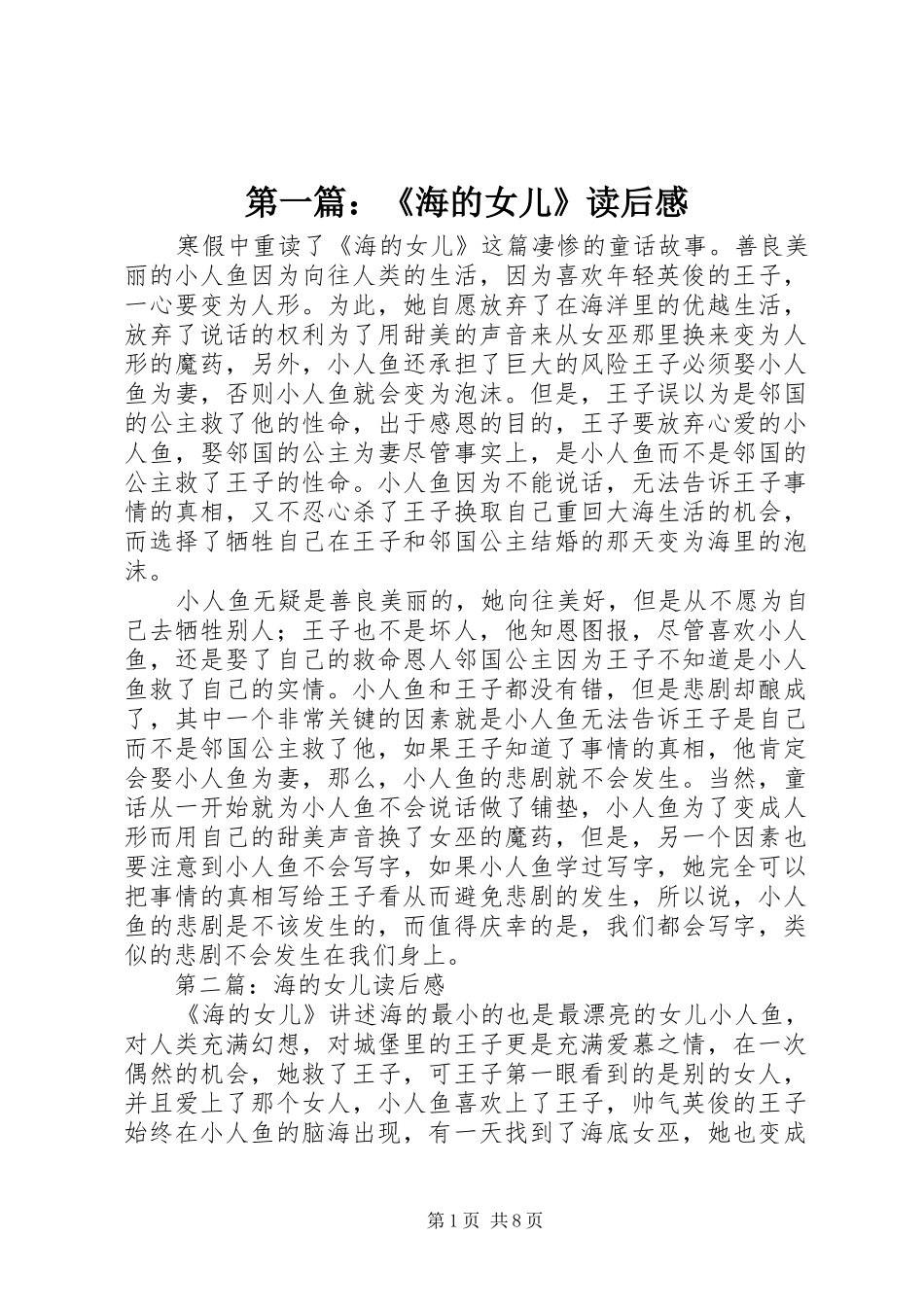 第一篇：《海的女儿》读后感

寒假中重读了《海的女儿》这篇凄惨的童话故事。善良美丽的小人鱼因为向往人类的生活，因为喜欢年轻英俊的王子，一心要变为人形。为此，她自愿放弃了在海洋里的优越生活，放弃了说话的权利为了用甜美的声音来从女巫那里换来变为人形的魔药，另外，小人鱼还承担了巨大的风险王子必须娶小人鱼为妻，否则小人鱼就会变为泡沫。但是，王子误以为是邻国的公主救了他的性命，出于感恩的目的，王子要放弃心爱的小人鱼，娶邻国的公主为妻尽管事实上，是小人鱼而不是邻国的公主救了王子的性命。小人鱼因为不能说话，无法告诉王子事情的真相，又不忍心杀了王子换取自己重回大海生活的机会，而选择了牺牲自己在王子和邻国公主结婚的那天变为海里的泡沫。

小人鱼无疑是善良美丽的，她向往美好，但是从不愿为自己去牺牲别人；王子也不是坏人，他知恩图报，尽管喜欢小人鱼，还是娶了自己的救命恩人邻国公主因为王子不知道是小人鱼救了自己的实情。小人鱼和王子都没有错，但是悲剧却酿成了，其中一个非常关键的因素就是小人鱼无法告诉王子是自己而不是邻国公主救了他，如果王子知道了事情的真相，他肯定会娶小人鱼为妻，那么，小人鱼的悲剧就不会发生。当然，童话从一开始就为小人鱼不会说话做了铺垫，小人鱼为了变成人形而用自己的甜美声音换了女巫的魔药，但是，另一个因素也要注意到小人鱼不会写字，如果小人鱼学过写字，她完全可以把事情的真相写给王子看从而避免悲剧的发生，所以说，小人鱼的悲剧是不该发生的，而值得庆幸的是，我们都会写字，类似的悲剧不会发生在我们身上。

第二篇：海的女儿读后感

《海的女儿》讲述海的最小的也是最漂亮的女儿小人鱼，对人类充满幻想，对城堡里的王子更是充满爱慕之情，在一次偶然的机会，她救了王子，可王子第一眼看到的是别的女人，并且爱上了那个女人，小人鱼喜欢上了王子，帅气英俊的王子始终在小人鱼的脑海出现，有一天找到了海底女巫，她也变成

第1页 共8页